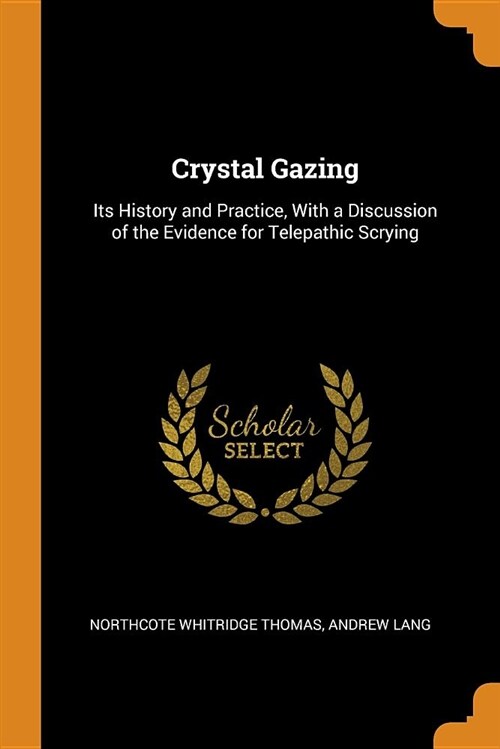 Crystal Gazing

Its History and Practice, With a Discussion of the Evidence for Telepathic Scrying

Scholar
SELECT

NORTHCOTE WHITRIDGE THOMAS, ANDREW LANG